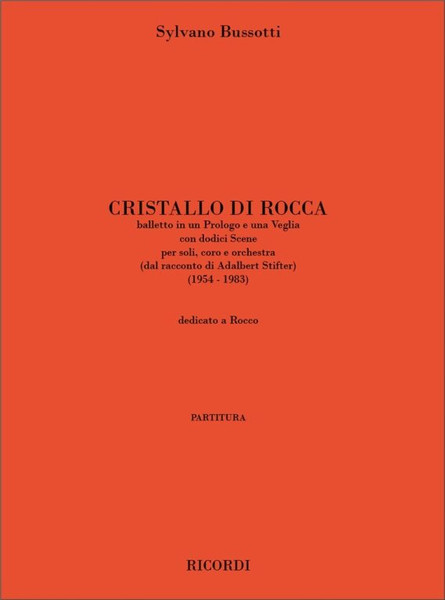 Sylvano Bussotti

CRISTALLO DI ROCCA
balletto in un Prologo e una Veglia
con dodici Scene
per soli, coro e orchestra
(dal racconto di Adalbert Stifter)
(1954 - 1983)

dedicato a Rocco

PARTITURA

RICORDI